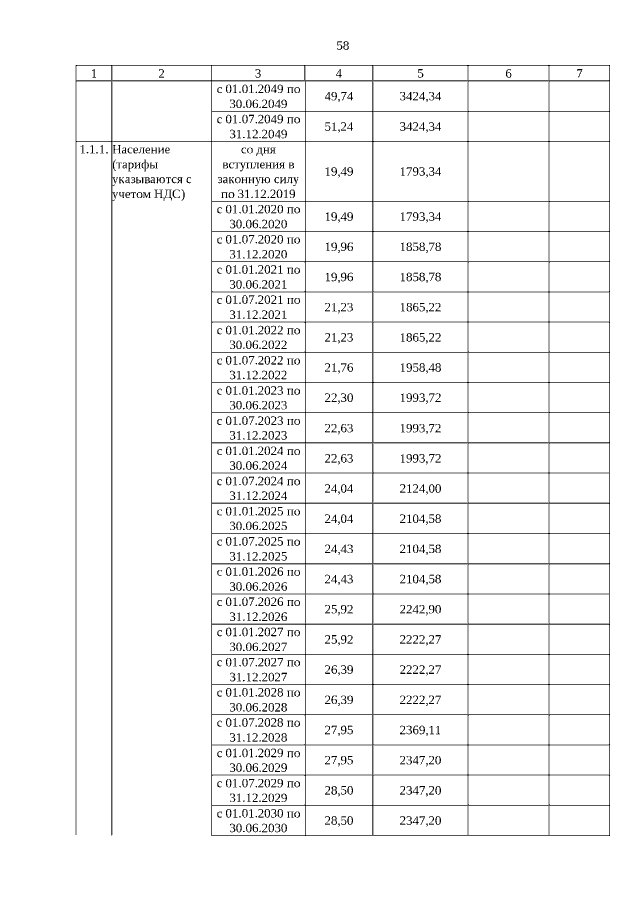 58

| 1 | 2 | 3 | 4 | 5 | 6 | 7 |
|---|---|---|---|---|---|---|
| | | с 01.01.2049 по 30.06.2049 | 49,74 | 3424,34 | | |
| | | с 01.07.2049 по 31.12.2049 | 51,24 | 3424,34 | | |
| 1.1.1. | Население (тарифы указываются с учетом НДС) | со дня вступления в законную силу по 31.12.2019 | 19,49 | 1793,34 | | |
| | | с 01.01.2020 по 30.06.2020 | 19,49 | 1793,34 | | |
| | | с 01.07.2020 по 31.12.2020 | 19,96 | 1858,78 | | |
| | | с 01.01.2021 по 30.06.2021 | 19,96 | 1858,78 | | |
| | | с 01.07.2021 по 31.12.2021 | 21,23 | 1865,22 | | |
| | | с 01.01.2022 по 30.06.2022 | 21,23 | 1865,22 | | |
| | | с 01.07.2022 по 31.12.2022 | 21,76 | 1958,48 | | |
| | | с 01.01.2023 по 30.06.2023 | 22,30 | 1993,72 | | |
| | | с 01.07.2023 по 31.12.2023 | 22,63 | 1993,72 | | |
| | | с 01.01.2024 по 30.06.2024 | 22,63 | 1993,72 | | |
| | | с 01.07.2024 по 31.12.2024 | 24,04 | 2124,00 | | |
| | | с 01.01.2025 по 30.06.2025 | 24,04 | 2104,58 | | |
| | | с 01.07.2025 по 31.12.2025 | 24,43 | 2104,58 | | |
| | | с 01.01.2026 по 30.06.2026 | 24,43 | 2104,58 | | |
| | | с 01.07.2026 по 31.12.2026 | 25,92 | 2242,90 | | |
| | | с 01.01.2027 по 30.06.2027 | 25,92 | 2222,27 | | |
| | | с 01.07.2027 по 31.12.2027 | 26,39 | 2222,27 | | |
| | | с 01.01.2028 по 30.06.2028 | 26,39 | 2222,27 | | |
| | | с 01.07.2028 по 31.12.2028 | 27,95 | 2369,11 | | |
| | | с 01.01.2029 по 30.06.2029 | 27,95 | 2347,20 | | |
| | | с 01.07.2029 по 31.12.2029 | 28,50 | 2347,20 | | |
| | | с 01.01.2030 по 30.06.2030 | 28,50 | 2347,20 | | |